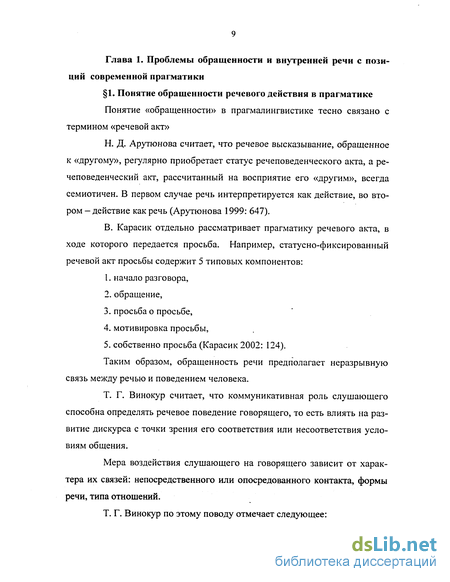 9

Глава 1. Проблемы обращенности и внутренней речи с позиций современной прагматики

§1. Понятие обращенности речевого действия в прагматике

Понятие «обращенности» в прагмалингвистике тесно связано с термином «речевой акт»

Н. Д. Арутюнова считает, что речевое высказывание, обращенное к «другому», регулярно приобретает статус речеповеденческого акта, а речеповеденческий акт, рассчитанный на восприятие его «другим», всегда семиотичен. В первом случае речь интерпретируется как действие, во втором – действие как речь (Арутюнова 1999: 647).

В. Карасик отдельно рассматривает прагматику речевого акта, в ходе которого передается просьба. Например, статусно-фиксированный речевой акт просьбы содержит 5 типовых компонентов:

1. начало разговора,

2. обращение,

3. просьба о просьбе,

4. мотивировка просьбы,

5. собственно просьба (Карасик 2002: 124).

Таким образом, обращенность речи предполагает неразрывную связь между речью и поведением человека.

Т. Г. Винокур считает, что коммуникативная роль слушающего способна определять речевое поведение говорящего, то есть влиять на развитие дискурса с точки зрения его соответствия или несоответствия условиям общения.

Мера воздействия слушающего на говорящего зависит от характера их связей: непосредственного или опосредованного контакта, формы речи, типа отношений.

Т. Г. Винокур по этому поводу отмечает следующее:

dsLib.net
библиотека диссертаций